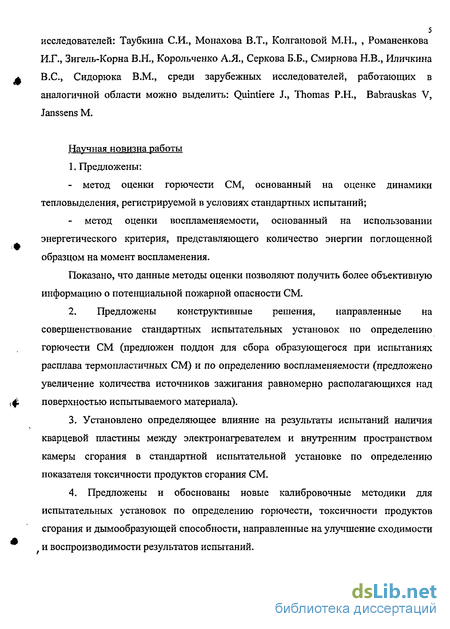 5

исследователей: Таубкина С.И., Монахова В.Т., Колгановой М.Н., , Романенкова И.Г., Зигель-Корна В.Н., Корольченко А.Я., Серкова Б.Б., Смирнова Н.В., Иличкина В.С., Сидорюка В.М., среди зарубежных исследователей, работающих в аналогичной области можно выделить: Quintiere J., Thomas P.H., Babrauskas V, Janssens M.

Научная новизна работы

1. Предложены:

- метод оценки горючести СМ, основанный на оценке динамики тепловыделения, регистрируемой в условиях стандартных испытаний;

- метод оценки воспламеняемости, основанный на использовании энергетического критерия, представляющего количество энергии поглощенной образцом на момент воспламенения.

Показано, что данные методы оценки позволяют получить более объективную информацию о потенциальной пожарной опасности СМ.

2. Предложены конструктивные решения, направленные на совершенствование стандартных испытательных установок по определению горючести СМ (предложен поддон для сбора образующегося при испытаниях расплава термопластичных СМ) и по определению воспламеняемости (предложено увеличение количества источников зажигания равномерно располагающихся над поверхностью испытываемого материала).

3. Установлено определяющее влияние на результаты испытаний наличия кварцевой пластины между электронагревателем и внутренним пространством камеры сгорания в стандартной испытательной установке по определению показателя токсичности продуктов сгорания СМ.

4. Предложены и обоснованы новые калибровочные методики для испытательных установок по определению горючести, токсичности продуктов сгорания и дымообразующей способности, направленные на улучшение сходимости и воспроизводимости результатов испытаний.

dsLib.net
библиотека диссертаций